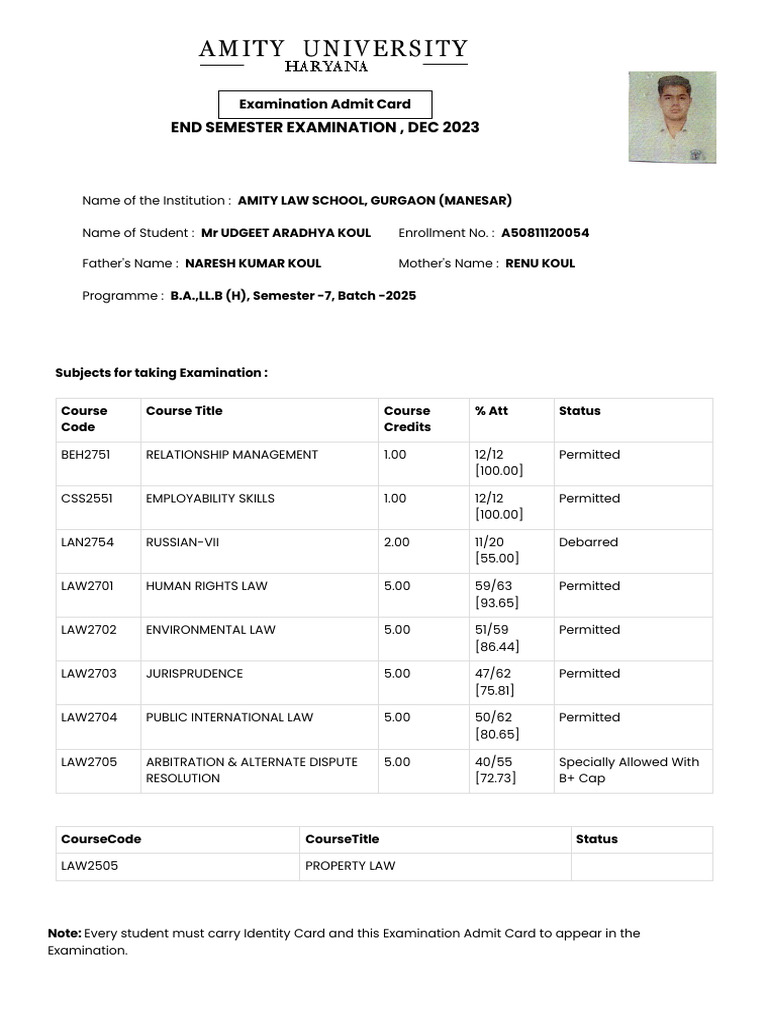 AMITY UNIVERSITY
HARYANA

Examination Admit Card

END SEMESTER EXAMINATION , DEC 2023

Name of the Institution : AMITY LAW SCHOOL, GURGAON (MANESAR)

Name of Student : Mr UDGEET ARADHYA KOUL Enrollment No. : A50811120054

Father's Name : NARESH KUMAR KOUL Mother's Name : RENU KOUL

Programme : B.A.,LL.B (H), Semester -7, Batch -2025

Subjects for taking Examination :

| Course Code | Course Title | Course Credits | % Att | Status |
|---|---|---|---|---|
| BEH2751 | RELATIONSHIP MANAGEMENT | 1.00 | 12/12 [100.00] | Permitted |
| CSS2551 | EMPLOYABILITY SKILLS | 1.00 | 12/12 [100.00] | Permitted |
| LAN2754 | RUSSIAN-VII | 2.00 | 11/20 [55.00] | Debarred |
| LAW2701 | HUMAN RIGHTS LAW | 5.00 | 59/63 [93.65] | Permitted |
| LAW2702 | ENVIRONMENTAL LAW | 5.00 | 51/59 [86.44] | Permitted |
| LAW2703 | JURISPRUDENCE | 5.00 | 47/62 [75.81] | Permitted |
| LAW2704 | PUBLIC INTERNATIONAL LAW | 5.00 | 50/62 [80.65] | Permitted |
| LAW2705 | ARBITRATION & ALTERNATE DISPUTE RESOLUTION | 5.00 | 40/55 [72.73] | Specially Allowed With B+ Cap |

| CourseCode | CourseTitle | Status |
|---|---|---|
| LAW2505 | PROPERTY LAW | |

Note: Every student must carry Identity Card and this Examination Admit Card to appear in the Examination.